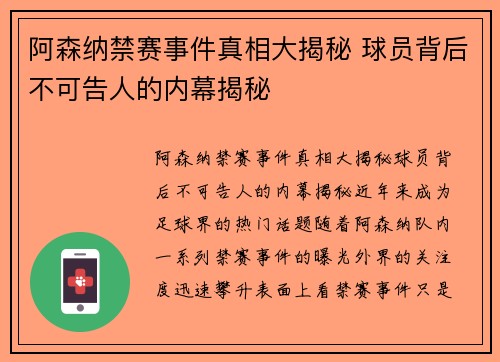 阿森纳禁赛事件真相大揭秘 球员背后不可告人的内幕揭秘

阿森纳禁赛事件真相大揭秘球员背后不可告人的内幕揭秘近年来成为足球界的热门话题随着阿森纳队内一系列禁赛事件的曝光外界的关注度迅速攀升表面上看禁赛事件只是